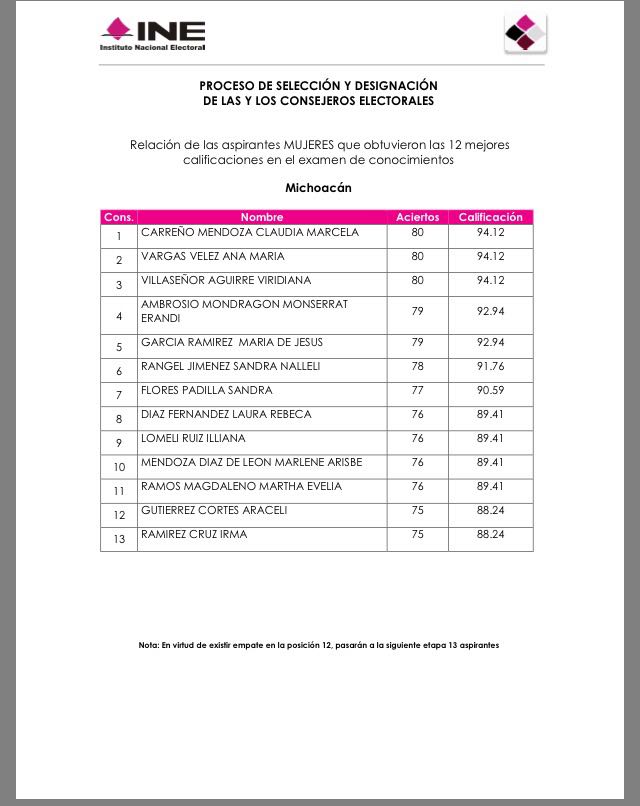 INE
Instituto Nacional Electoral

PROCESO DE SELECCIÓN Y DESIGNACIÓN
DE LAS Y LOS CONSEJEROS ELECTORALES

Relación de las aspirantes MUJERES que obtuvieron las 12 mejores calificaciones en el examen de conocimientos

Michoacán

| Cons. | Nombre | Aciertos | Calificación |
|---|---|---|---|
| 1 | CARREÑO MENDOZA CLAUDIA MARCELA | 80 | 94.12 |
| 2 | VARGAS VELEZ ANA MARIA | 80 | 94.12 |
| 3 | VILLASEÑOR AGUIRRE VIRIDIANA | 80 | 94.12 |
| 4 | AMBROSIO MONDRAGON MONSERRAT ERANDI | 79 | 92.94 |
| 5 | GARCIA RAMIREZ MARIA DE JESUS | 79 | 92.94 |
| 6 | RANGEL JIMENEZ SANDRA NALLELI | 78 | 91.76 |
| 7 | FLORES PADILLA SANDRA | 77 | 90.59 |
| 8 | DIAZ FERNANDEZ LAURA REBECA | 76 | 89.41 |
| 9 | LOMELI RUIZ ILLIANA | 76 | 89.41 |
| 10 | MENDOZA DIAZ DE LEON MARLENE ARISBE | 76 | 89.41 |
| 11 | RAMOS MAGDALENO MARTHA EVELIA | 76 | 89.41 |
| 12 | GUTIERREZ CORTES ARACELI | 75 | 88.24 |
| 13 | RAMIREZ CRUZ IRMA | 75 | 88.24 |

Nota: En virtud de existir empate en la posición 12, pasarán a la siguiente etapa 13 aspirantes